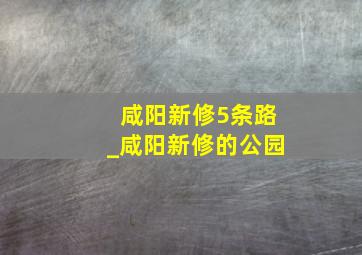 咸阳新修5条路
_咸阳新修的公园